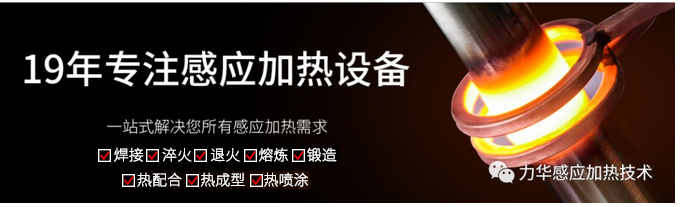 19年专注感应加热设备

一站式解决您所有感应加热需求

☑焊接 ☑淬火 ☑退火 ☑熔炼 ☑锻造

☑热配合 ☑热成型 ☑热喷涂

力华感应加热技术